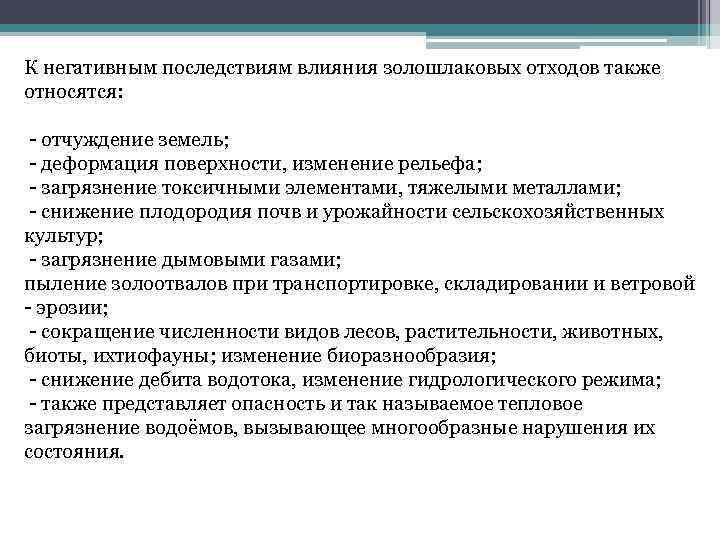 К негативным последствиям влияния золошлаковых отходов также относятся:

- отчуждение земель;
- деформация поверхности, изменение рельефа;
- загрязнение токсичными элементами, тяжелыми металлами;
- снижение плодородия почв и урожайности сельскохозяйственных культур;
- загрязнение дымовыми газами;
пыление золоотвалов при транспортировке, складировании и ветровой - эрозии;
- сокращение численности видов лесов, растительности, животных, биоты, ихтиофауны; изменение биоразнообразия;
- снижение дебита водотока, изменение гидрологического режима;
- также представляет опасность и так называемое тепловое загрязнение водоёмов, вызывающее многообразные нарушения их состояния.